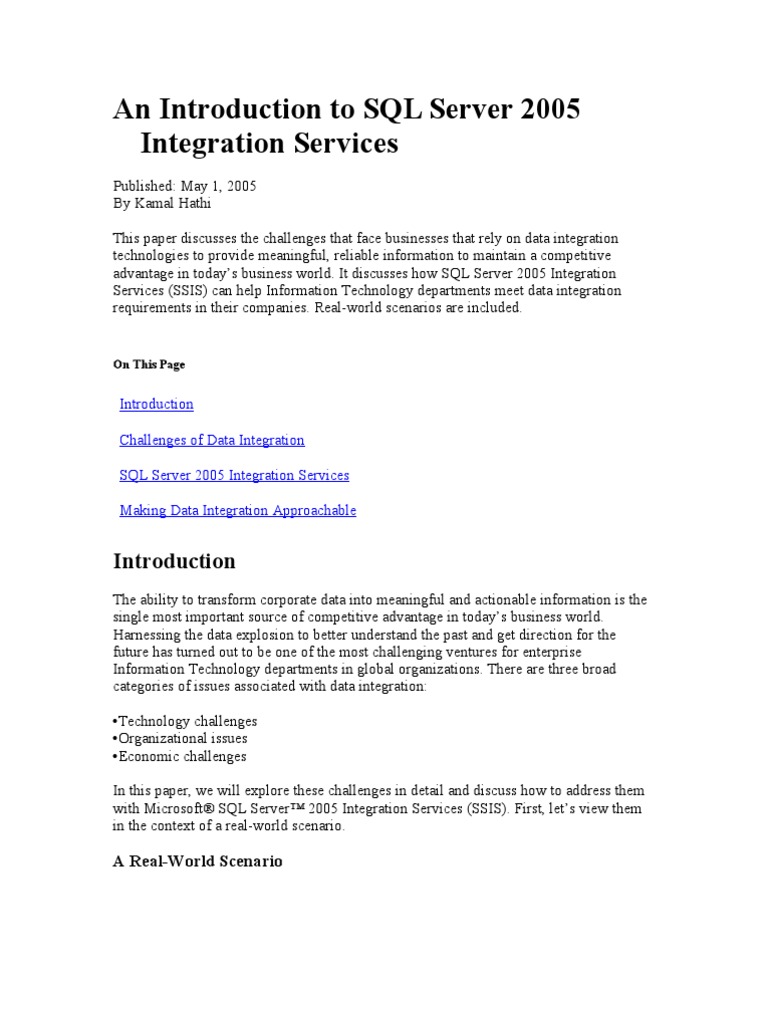 An Introduction to SQL Server 2005 Integration Services

Published: May 1, 2005
By Kamal Hathi

This paper discusses the challenges that face businesses that rely on data integration technologies to provide meaningful, reliable information to maintain a competitive advantage in today's business world. It discusses how SQL Server 2005 Integration Services (SSIS) can help Information Technology departments meet data integration requirements in their companies. Real-world scenarios are included.

On This Page

Introduction

Challenges of Data Integration

SQL Server 2005 Integration Services

Making Data Integration Approachable

Introduction

The ability to transform corporate data into meaningful and actionable information is the single most important source of competitive advantage in today's business world. Harnessing the data explosion to better understand the past and get direction for the future has turned out to be one of the most challenging ventures for enterprise Information Technology departments in global organizations. There are three broad categories of issues associated with data integration:

•Technology challenges
•Organizational issues
•Economic challenges

In this paper, we will explore these challenges in detail and discuss how to address them with Microsoft® SQL Server™ 2005 Integration Services (SSIS). First, let's view them in the context of a real-world scenario.

A Real-World Scenario